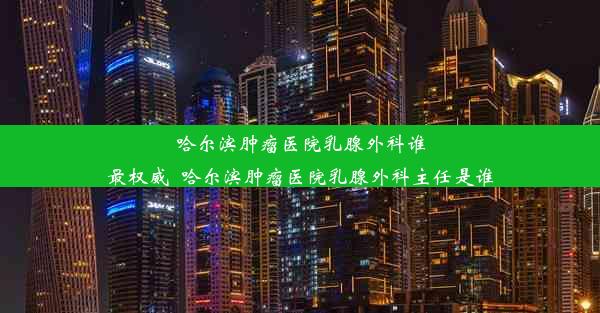 哈尔滨肿瘤医院乳腺外科谁最权威 哈尔滨肿瘤医院乳腺外科主任是谁